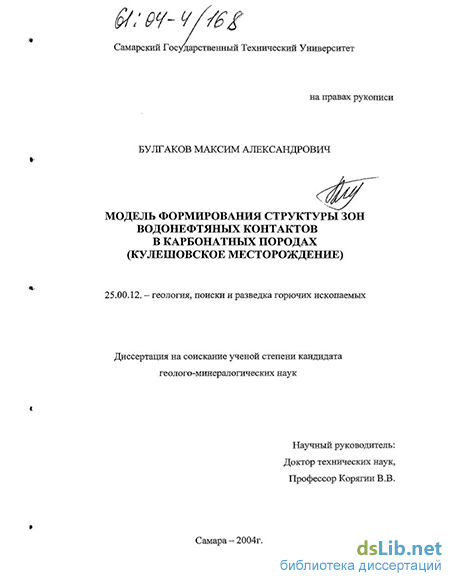 61:04-4/168

Самарский Государственный Технический Университет

на правах рукописи

БУЛГАКОВ МАКСИМ АЛЕКСАНДРОВИЧ

МОДЕЛЬ ФОРМИРОВАНИЯ СТРУКТУРЫ ЗОН ВОДОНЕФТЯНЫХ КОНТАКТОВ В КАРБОНАТНЫХ ПОРОДАХ (КУЛЕШОВСКОЕ МЕСТОРОЖДЕНИЕ)

25.00.12. – геология, поиски и разведка горючих ископаемых

Диссертация на соискание ученой степени кандидата геолого-минералогических наук

Научный руководитель:
Доктор технических наук,
Профессор Корягин В.В.

Самара – 2004г.

dsLib.net
библиотека диссертаций